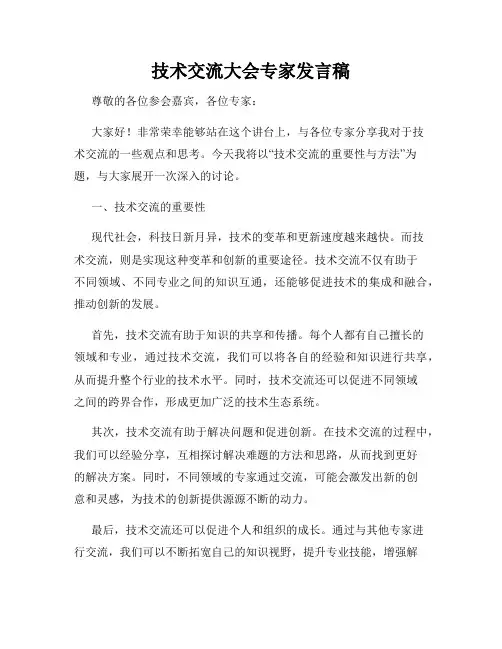 技术交流大会专家发言稿

尊敬的各位参会嘉宾，各位专家：

大家好！非常荣幸能够站在这个讲台上，与各位专家分享我对于技术交流的一些观点和思考。今天我将以“技术交流的重要性与方法”为题，与大家展开一次深入的讨论。

一、技术交流的重要性

现代社会，科技日新月异，技术的变革和更新速度越来越快。而技术交流，则是实现这种变革和创新的重要途径。技术交流不仅有助于不同领域、不同专业之间的知识互通，还能够促进技术的集成和融合，推动创新的发展。

首先，技术交流有助于知识的共享和传播。每个人都有自己擅长的领域和专业，通过技术交流，我们可以将各自的经验和知识进行共享，从而提升整个行业的技术水平。同时，技术交流还可以促进不同领域之间的跨界合作，形成更加广泛的技术生态系统。

其次，技术交流有助于解决问题和促进创新。在技术交流的过程中，我们可以经验分享，互相探讨解决难题的方法和思路，从而找到更好的解决方案。同时，不同领域的专家通过交流，可能会激发出新的创意和灵感，为技术的创新提供源源不断的动力。

最后，技术交流还可以促进个人和组织的成长。通过与其他专家进行交流，我们可以不断拓宽自己的知识视野，提升专业技能，增强解